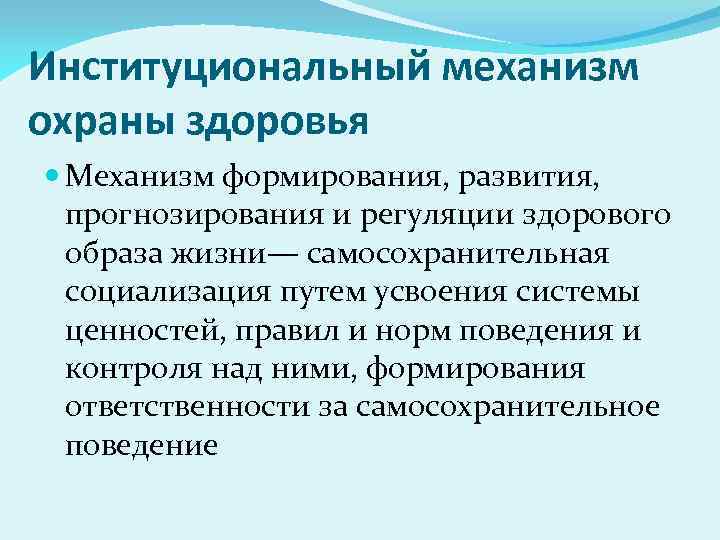 Институциональный механизм охраны здоровья

• Механизм формирования, развития, прогнозирования и регуляции здорового образа жизни— самосохранительная социализация путем усвоения системы ценностей, правил и норм поведения и контроля над ними, формирования ответственности за самосохранительное поведение